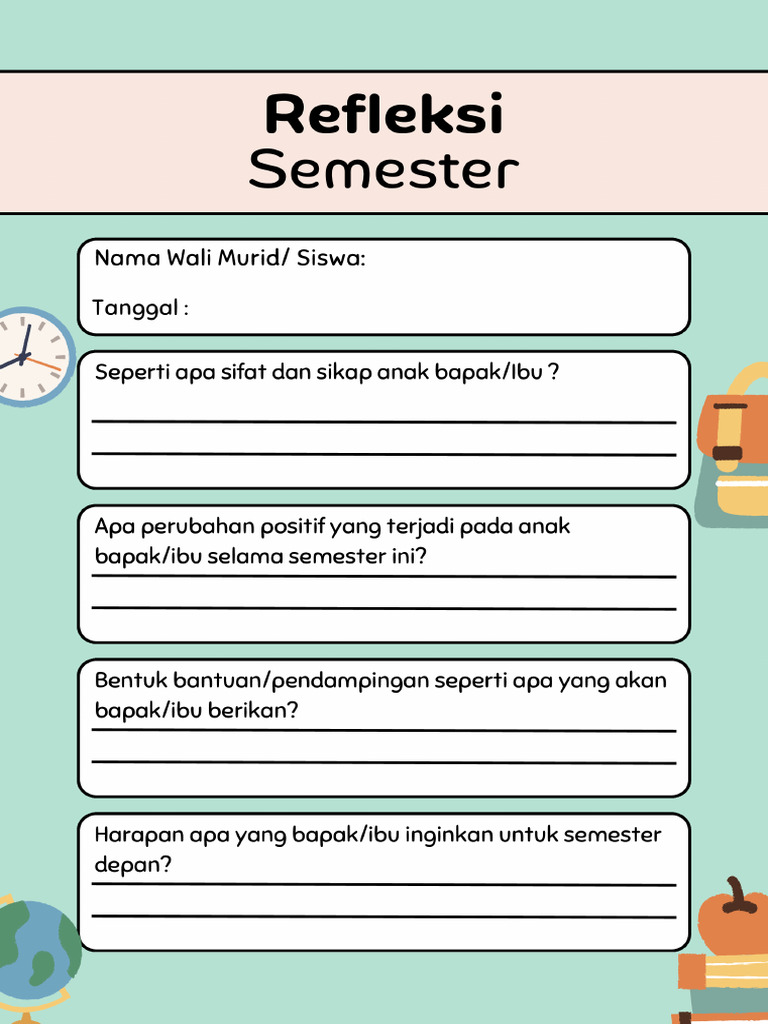 Refleksi
Semester

Nama Wali Murid/ Siswa:

Tanggal :

Seperti apa sifat dan sikap anak bapak/Ibu ?

Apa perubahan positif yang terjadi pada anak bapak/ibu selama semester ini?

Bentuk bantuan/pendampingan seperti apa yang akan bapak/ibu berikan?

Harapan apa yang bapak/ibu inginkan untuk semester depan?